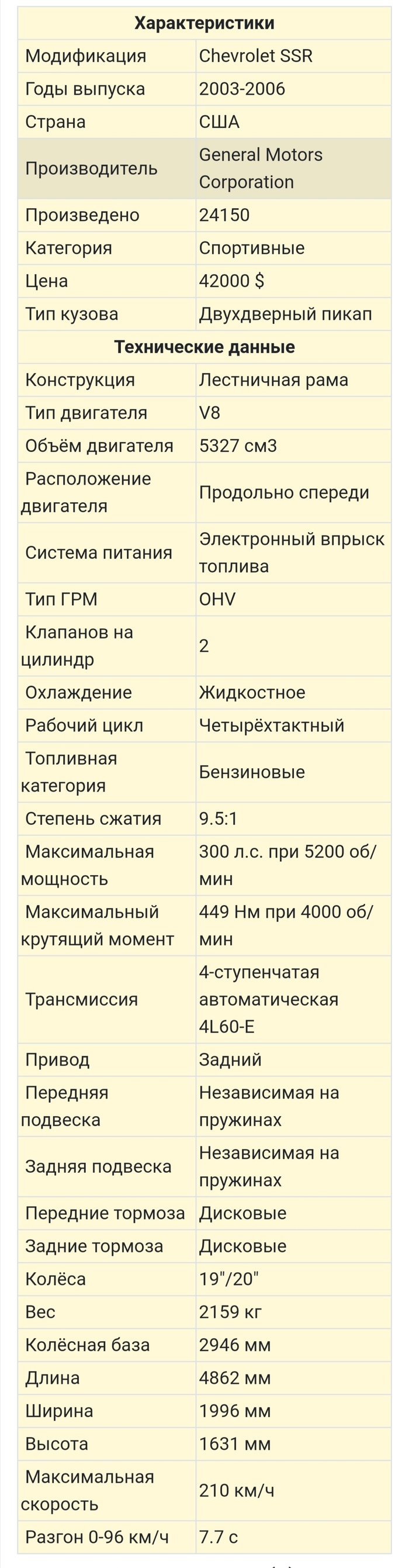 | Характеристики | |
|---|---|
| Модификация | Chevrolet SSR |
| Годы выпуска | 2003-2006 |
| Страна | США |
| Производитель | General Motors Corporation |
| Произведено | 24150 |
| Категория | Спортивные |
| Цена | 42000 $ |
| Тип кузова | Двухдверный пикап |
| **Технические данные** | |
| Конструкция | Лестничная рама |
| Тип двигателя | V8 |
| Объём двигателя | 5327 см3 |
| Расположение двигателя | Продольно спереди |
| Система питания | Электронный впрыск топлива |
| Тип ГРМ | OHV |
| Клапанов на цилиндр | 2 |
| Охлаждение | Жидкостное |
| Рабочий цикл | Четырёхтактный |
| Топливная категория | Бензиновые |
| Степень сжатия | 9.5:1 |
| Максимальная мощность | 300 л.с. при 5200 об/мин |
| Максимальный крутящий момент | 449 Нм при 4000 об/мин |
| Трансмиссия | 4-ступенчатая автоматическая 4L60-E |
| Привод | Задний |
| Передняя подвеска | Независимая на пружинах |
| Задняя подвеска | Независимая на пружинах |
| Передние тормоза | Дисковые |
| Задние тормоза | Дисковые |
| Колёса | 19"/20" |
| Вес | 2159 кг |
| Колёсная база | 2946 мм |
| Длина | 4862 мм |
| Ширина | 1996 мм |
| Высота | 1631 мм |
| Максимальная скорость | 210 км/ч |
| Разгон 0-96 км/ч | 7.7 с |